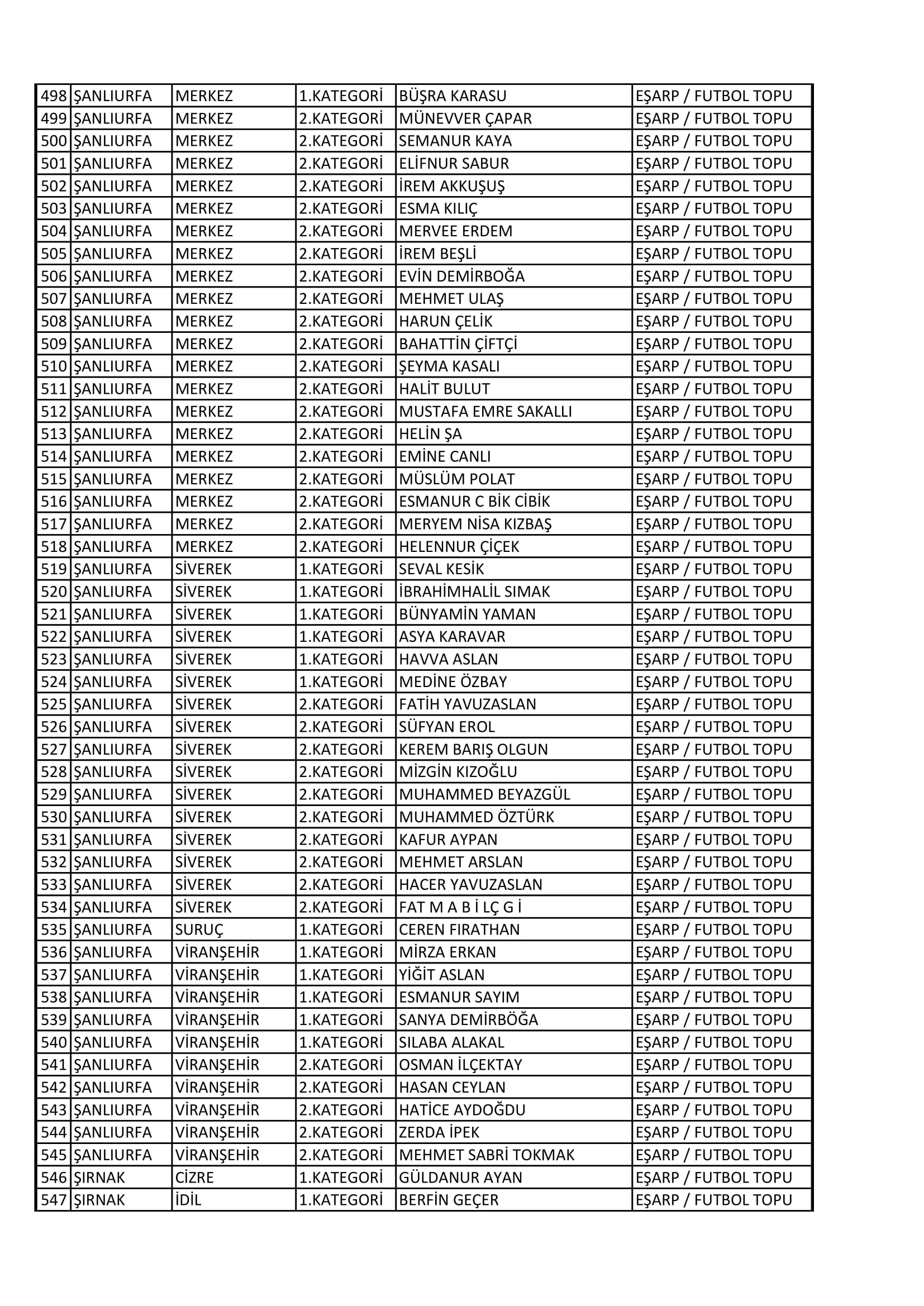 | 498 | ŞANLIURFA | MERKEZ | 1.KATEGORİ | BÜŞRA KARASU | EŞARP / FUTBOL TOPU |
|---|---|---|---|---|---|
| 499 | ŞANLIURFA | MERKEZ | 2.KATEGORİ | MÜNEVVER ÇAPAR | EŞARP / FUTBOL TOPU |
| 500 | ŞANLIURFA | MERKEZ | 2.KATEGORİ | SEMANUR KAYA | EŞARP / FUTBOL TOPU |
| 501 | ŞANLIURFA | MERKEZ | 2.KATEGORİ | ELİFNUR SABUR | EŞARP / FUTBOL TOPU |
| 502 | ŞANLIURFA | MERKEZ | 2.KATEGORİ | İREM AKKUŞUŞ | EŞARP / FUTBOL TOPU |
| 503 | ŞANLIURFA | MERKEZ | 2.KATEGORİ | ESMA KILIÇ | EŞARP / FUTBOL TOPU |
| 504 | ŞANLIURFA | MERKEZ | 2.KATEGORİ | MERVEE ERDEM | EŞARP / FUTBOL TOPU |
| 505 | ŞANLIURFA | MERKEZ | 2.KATEGORİ | İREM BEŞLİ | EŞARP / FUTBOL TOPU |
| 506 | ŞANLIURFA | MERKEZ | 2.KATEGORİ | EVİN DEMİRBOĞA | EŞARP / FUTBOL TOPU |
| 507 | ŞANLIURFA | MERKEZ | 2.KATEGORİ | MEHMET ULAŞ | EŞARP / FUTBOL TOPU |
| 508 | ŞANLIURFA | MERKEZ | 2.KATEGORİ | HARUN ÇELİK | EŞARP / FUTBOL TOPU |
| 509 | ŞANLIURFA | MERKEZ | 2.KATEGORİ | BAHATTİN ÇİFTÇİ | EŞARP / FUTBOL TOPU |
| 510 | ŞANLIURFA | MERKEZ | 2.KATEGORİ | ŞEYMA KASALI | EŞARP / FUTBOL TOPU |
| 511 | ŞANLIURFA | MERKEZ | 2.KATEGORİ | HALİT BULUT | EŞARP / FUTBOL TOPU |
| 512 | ŞANLIURFA | MERKEZ | 2.KATEGORİ | MUSTAFA EMRE SAKALLI | EŞARP / FUTBOL TOPU |
| 513 | ŞANLIURFA | MERKEZ | 2.KATEGORİ | HELİN ŞA | EŞARP / FUTBOL TOPU |
| 514 | ŞANLIURFA | MERKEZ | 2.KATEGORİ | EMİNE CANLI | EŞARP / FUTBOL TOPU |
| 515 | ŞANLIURFA | MERKEZ | 2.KATEGORİ | MÜSLÜM POLAT | EŞARP / FUTBOL TOPU |
| 516 | ŞANLIURFA | MERKEZ | 2.KATEGORİ | ESMANUR C BİK CİBİK | EŞARP / FUTBOL TOPU |
| 517 | ŞANLIURFA | MERKEZ | 2.KATEGORİ | MERYEM NİSA KIZBAŞ | EŞARP / FUTBOL TOPU |
| 518 | ŞANLIURFA | MERKEZ | 2.KATEGORİ | HELENNUR ÇİÇEK | EŞARP / FUTBOL TOPU |
| 519 | ŞANLIURFA | SİVEREK | 1.KATEGORİ | SEVAL KESİK | EŞARP / FUTBOL TOPU |
| 520 | ŞANLIURFA | SİVEREK | 1.KATEGORİ | İBRAHİMHALİL SIMAK | EŞARP / FUTBOL TOPU |
| 521 | ŞANLIURFA | SİVEREK | 1.KATEGORİ | BÜNYAMİN YAMAN | EŞARP / FUTBOL TOPU |
| 522 | ŞANLIURFA | SİVEREK | 1.KATEGORİ | ASYA KARAVAR | EŞARP / FUTBOL TOPU |
| 523 | ŞANLIURFA | SİVEREK | 1.KATEGORİ | HAVVA ASLAN | EŞARP / FUTBOL TOPU |
| 524 | ŞANLIURFA | SİVEREK | 1.KATEGORİ | MEDİNE ÖZBAY | EŞARP / FUTBOL TOPU |
| 525 | ŞANLIURFA | SİVEREK | 2.KATEGORİ | FATİH YAVUZASLAN | EŞARP / FUTBOL TOPU |
| 526 | ŞANLIURFA | SİVEREK | 2.KATEGORİ | SÜFYAN EROL | EŞARP / FUTBOL TOPU |
| 527 | ŞANLIURFA | SİVEREK | 2.KATEGORİ | KEREM BARIŞ OLGUN | EŞARP / FUTBOL TOPU |
| 528 | ŞANLIURFA | SİVEREK | 2.KATEGORİ | MİZGİN KIZOĞLU | EŞARP / FUTBOL TOPU |
| 529 | ŞANLIURFA | SİVEREK | 2.KATEGORİ | MUHAMMED BEYAZGÜL | EŞARP / FUTBOL TOPU |
| 530 | ŞANLIURFA | SİVEREK | 2.KATEGORİ | MUHAMMED ÖZTÜRK | EŞARP / FUTBOL TOPU |
| 531 | ŞANLIURFA | SİVEREK | 2.KATEGORİ | KAFUR AYPAN | EŞARP / FUTBOL TOPU |
| 532 | ŞANLIURFA | SİVEREK | 2.KATEGORİ | MEHMET ARSLAN | EŞARP / FUTBOL TOPU |
| 533 | ŞANLIURFA | SİVEREK | 2.KATEGORİ | HACER YAVUZASLAN | EŞARP / FUTBOL TOPU |
| 534 | ŞANLIURFA | SİVEREK | 2.KATEGORİ | FAT M A B İ LÇ G İ | EŞARP / FUTBOL TOPU |
| 535 | ŞANLIURFA | SURUÇ | 1.KATEGORİ | CEREN FIRATHAN | EŞARP / FUTBOL TOPU |
| 536 | ŞANLIURFA | VİRANŞEHİR | 1.KATEGORİ | MİRZA ERKAN | EŞARP / FUTBOL TOPU |
| 537 | ŞANLIURFA | VİRANŞEHİR | 1.KATEGORİ | YİĞİT ASLAN | EŞARP / FUTBOL TOPU |
| 538 | ŞANLIURFA | VİRANŞEHİR | 1.KATEGORİ | ESMANUR SAYIM | EŞARP / FUTBOL TOPU |
| 539 | ŞANLIURFA | VİRANŞEHİR | 1.KATEGORİ | SANYA DEMİRBÖĞA | EŞARP / FUTBOL TOPU |
| 540 | ŞANLIURFA | VİRANŞEHİR | 1.KATEGORİ | SILABA ALAKAL | EŞARP / FUTBOL TOPU |
| 541 | ŞANLIURFA | VİRANŞEHİR | 2.KATEGORİ | OSMAN İLÇEKTAY | EŞARP / FUTBOL TOPU |
| 542 | ŞANLIURFA | VİRANŞEHİR | 2.KATEGORİ | HASAN CEYLAN | EŞARP / FUTBOL TOPU |
| 543 | ŞANLIURFA | VİRANŞEHİR | 2.KATEGORİ | HATİCE AYDOĞDU | EŞARP / FUTBOL TOPU |
| 544 | ŞANLIURFA | VİRANŞEHİR | 2.KATEGORİ | ZERDA İPEK | EŞARP / FUTBOL TOPU |
| 545 | ŞANLIURFA | VİRANŞEHİR | 2.KATEGORİ | MEHMET SABRİ TOKMAK | EŞARP / FUTBOL TOPU |
| 546 | ŞIRNAK | CİZRE | 1.KATEGORİ | GÜLDANUR AYAN | EŞARP / FUTBOL TOPU |
| 547 | ŞIRNAK | İDİL | 1.KATEGORİ | BERFİN GEÇER | EŞARP / FUTBOL TOPU |